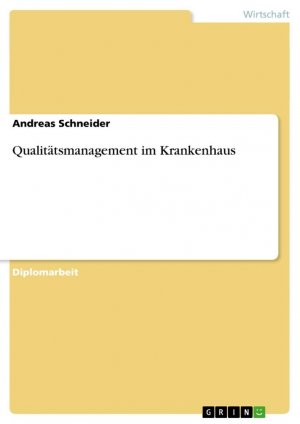 Wirtschaft

Andreas Schneider

Qualitätsmanagement im Krankenhaus

Diplomarbeit

GRIN